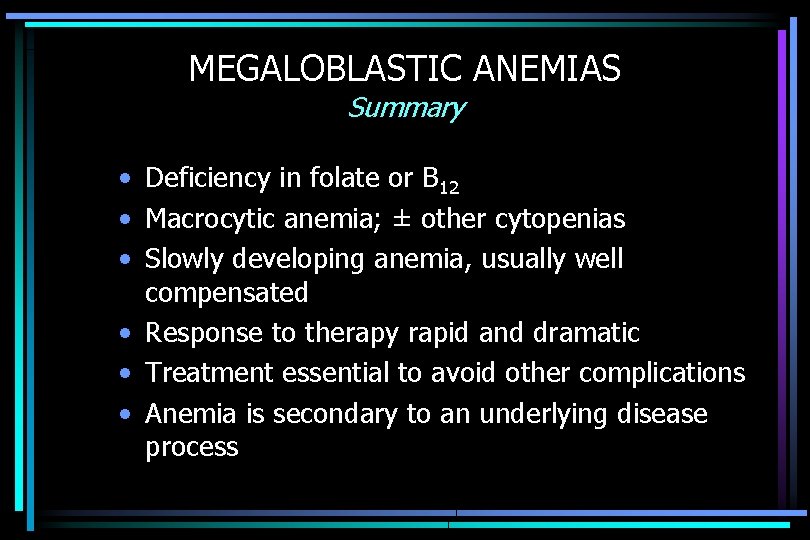 MEGALOBLASTIC ANEMIAS
Summary

• Deficiency in folate or $B_{12}$
• Macrocytic anemia; ± other cytopenias
• Slowly developing anemia, usually well compensated
• Response to therapy rapid and dramatic
• Treatment essential to avoid other complications
• Anemia is secondary to an underlying disease process